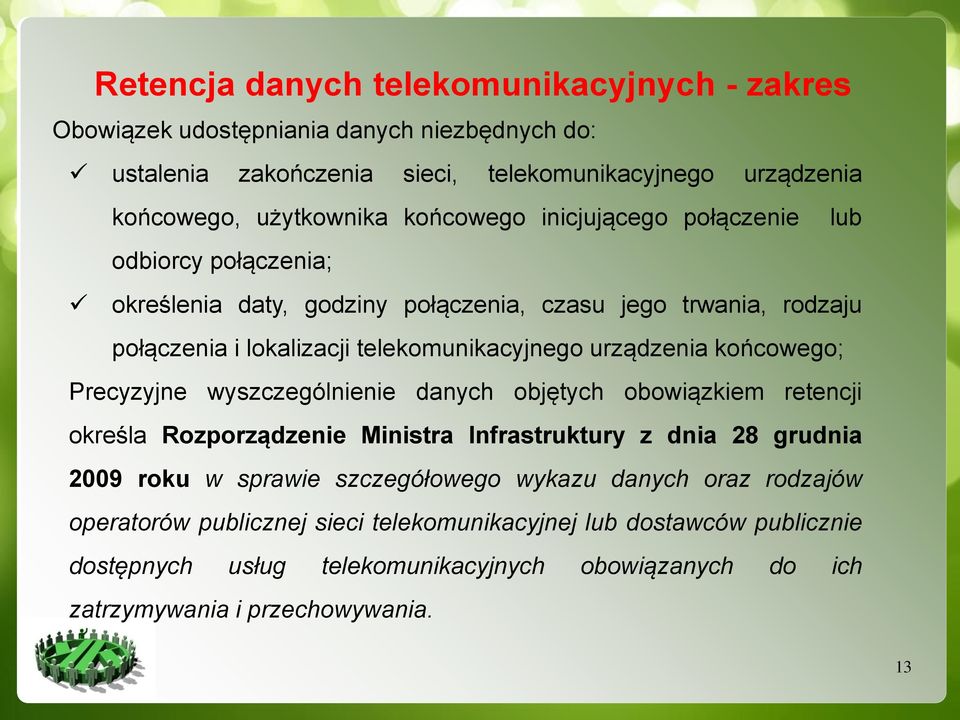 Retencja danych telekomunikacyjnych - zakres

Obowiązek udostępniania danych niezbędnych do:

✓ ustalenia zakończenia sieci, telekomunikacyjnego urządzenia końcowego, użytkownika końcowego inicjującego połączenie lub odbiorcy połączenia;

✓ określenia daty, godziny połączenia, czasu jego trwania, rodzaju połączenia i lokalizacji telekomunikacyjnego urządzenia końcowego;

Precyzyjne wyszczególnienie danych objętych obowiązkiem retencji określa Rozporządzenie Ministra Infrastruktury z dnia 28 grudnia 2009 roku w sprawie szczegółowego wykazu danych oraz rodzajów operatorów publicznej sieci telekomunikacyjnej lub dostawców publicznie dostępnych usług telekomunikacyjnych obowiązanych do ich zatrzymywania i przechowywania.

13